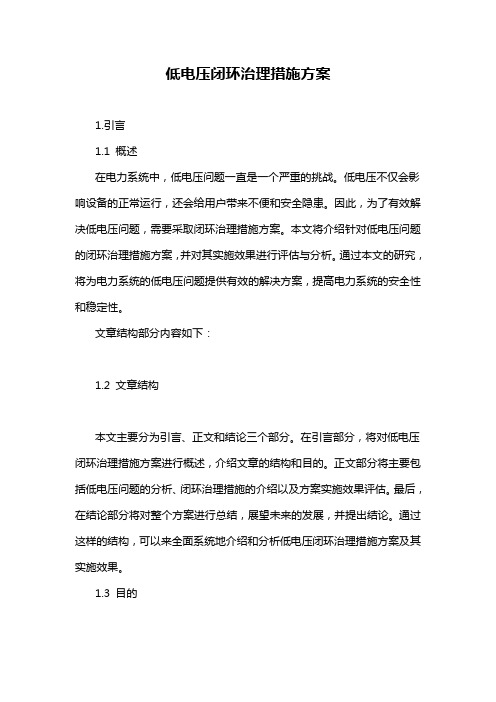 低电压闭环治理措施方案

1.引言

1.1 概述

在电力系统中，低电压问题一直是一个严重的挑战。低电压不仅会影响设备的正常运行，还会给用户带来不便和安全隐患。因此，为了有效解决低电压问题，需要采取闭环治理措施方案。本文将介绍针对低电压问题的闭环治理措施方案，并对其实施效果进行评估与分析。通过本文的研究，将为电力系统的低电压问题提供有效的解决方案，提高电力系统的安全性和稳定性。

文章结构部分内容如下：

1.2 文章结构

本文主要分为引言、正文和结论三个部分。在引言部分，将对低电压闭环治理措施方案进行概述，介绍文章的结构和目的。正文部分将主要包括低电压问题的分析、闭环治理措施的介绍以及方案实施效果评估。最后，在结论部分将对整个方案进行总结，展望未来的发展，并提出结论。通过这样的结构，可以来全面系统地介绍和分析低电压闭环治理措施方案及其实施效果。

1.3 目的